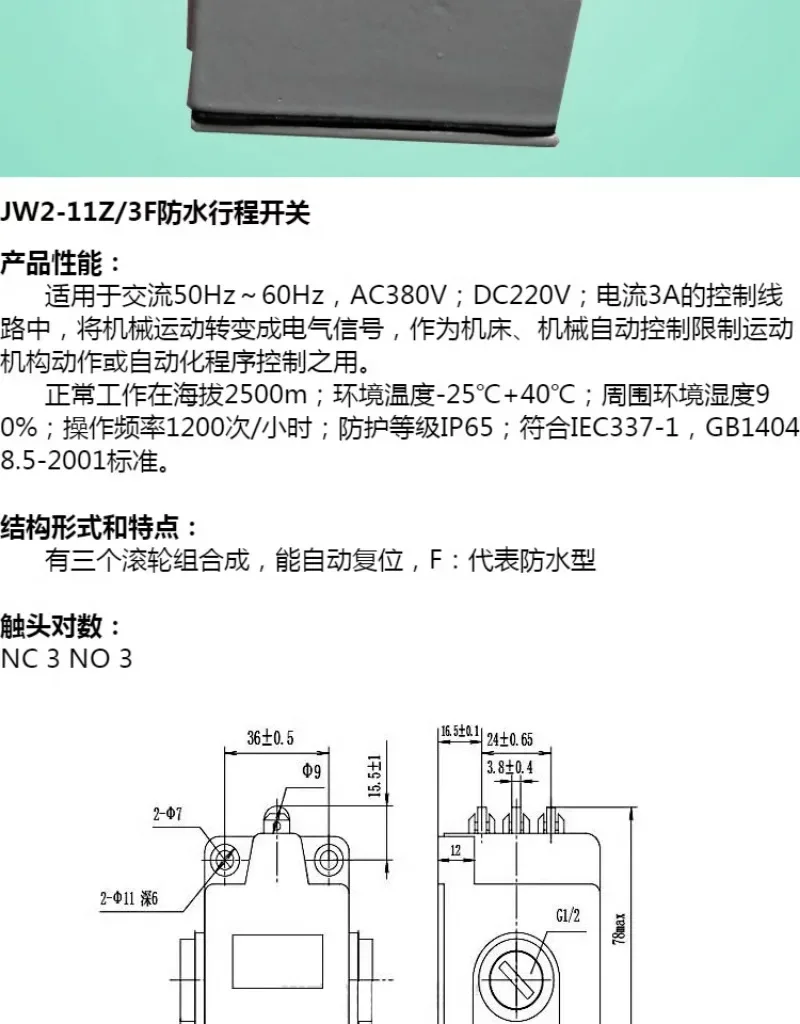 JW2-11Z/3F防水行程开关

产品性能：

适用于交流50Hz～60Hz，AC380V；DC220V；电流3A的控制线路中，将机械运动转变成电气信号，作为机床、机械自动控制限制运动机构动作或自动化程序控制之用。

正常工作在海拔2500m；环境温度-25℃+40℃；周围环境湿度90%；操作频率1200次/小时；防护等级IP65；符合IEC337-1，GB14048.5-2001标准。

结构形式和特点：

有三个滚轮组合成，能自动复位，F：代表防水型

触头对数：
NC 3 NO 3

36±0.5
Φ9
15.5±1
2-Φ7
2-Φ11 深6
16.5±0.1
24±0.65
3.8±0.4
12
G1/2
78max